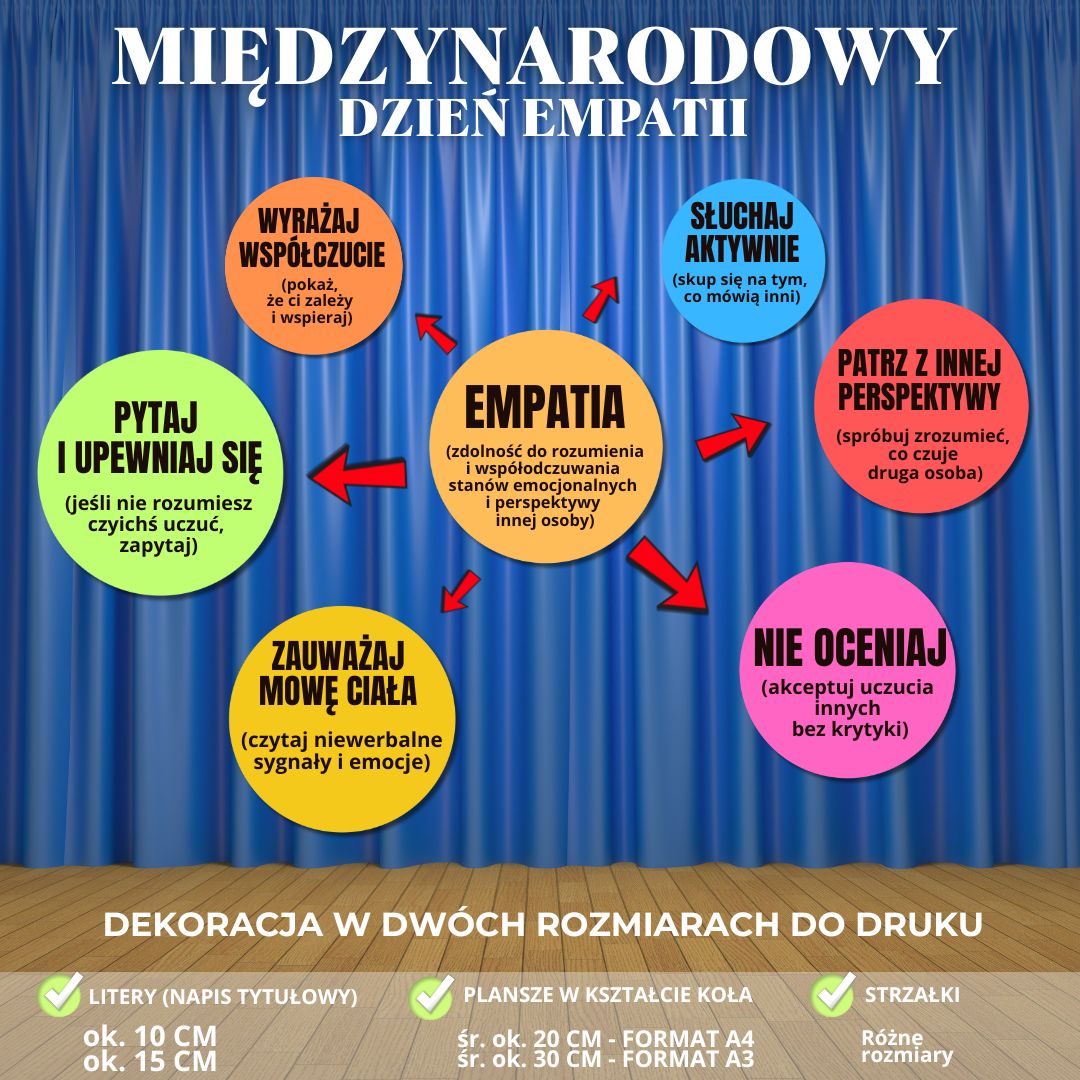 MIĘDZYNARODOWY
DZIEŃ EMPATII

WYRAŻAJ WSPÓŁCZUCIE
(pokaż, że ci zależy i wspieraj)

SŁUCHAJ AKTYWNIE
(skup się na tym, co mówią inni)

PYTAJ I UPEWNIAJ SIĘ
(jeśli nie rozumiesz czyichś uczuć, zapytaj)

EMPATIA
(zdolność do rozumienia i współodczuwania stanów emocjonalnych i perspektywy innej osoby)

PATRZ Z INNEJ PERSPEKTYWY
(spróbuj zrozumieć, co czuje druga osoba)

ZAUWAŻAJ MOWĘ CIAŁA
(czytaj niewerbalne sygnały i emocje)

NIE OCENIAJ
(akceptuj uczucia innych bez krytyki)

DEKORACJA W DWÓCH ROZMIARACH DO DRUKU

LITERY (NAPIS TYTUŁOWY)
ok. 10 CM
ok. 15 CM

PLANSZE W KSZTAŁCIE KOŁA
śr. ok. 20 CM - FORMAT A4
śr. ok. 30 CM - FORMAT A3

STRZAŁKI
Różne rozmiary